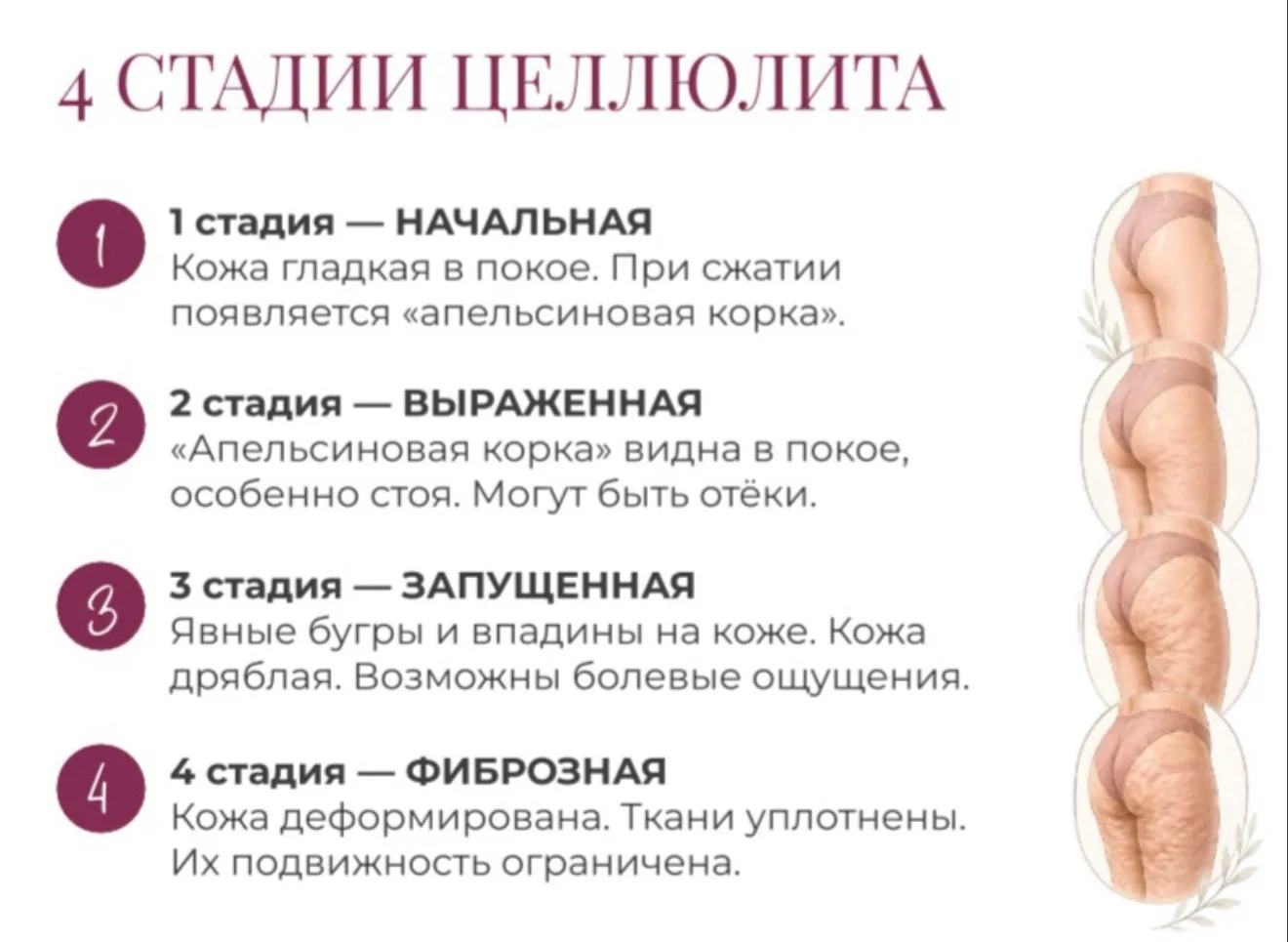 4 СТАДИИ ЦЕЛЛЮЛИТА

1

1 стадия — НАЧАЛЬНАЯ
Кожа гладкая в покое. При сжатии появляется «апельсиновая корка».

2

2 стадия — ВЫРАЖЕННАЯ
«Апельсиновая корка» видна в покое, особенно стоя. Могут быть отёки.

3

3 стадия — ЗАПУЩЕННАЯ
Явные бугры и впадины на коже. Кожа дряблая. Возможны болевые ощущения.

4

4 стадия — ФИБРОЗНАЯ
Кожа деформирована. Ткани уплотнены. Их подвижность ограничена.